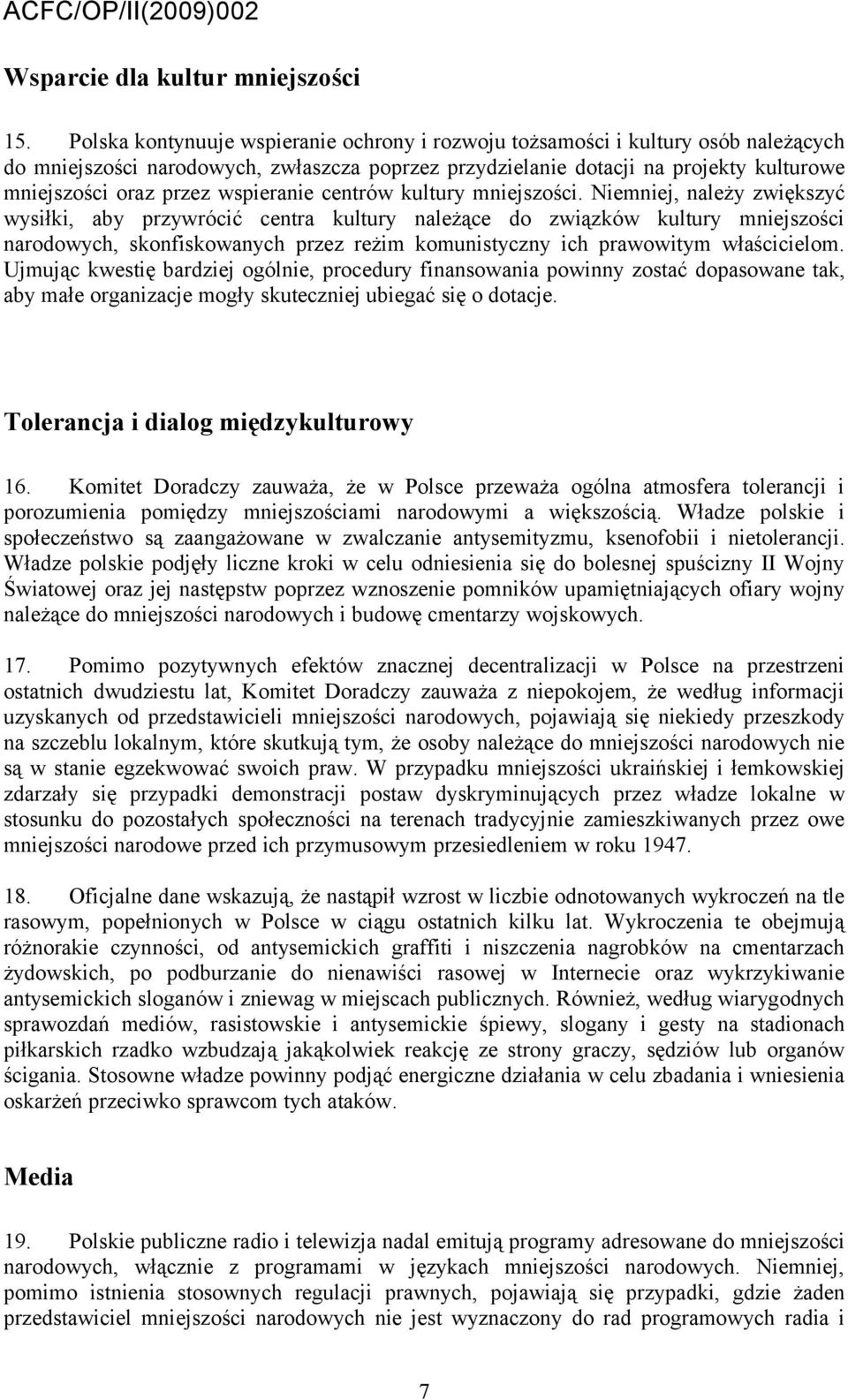 ACFC/OP/II(2009)002

Wsparcie dla kultur mniejszości

15. Polska kontynuuje wspieranie ochrony i rozwoju tożsamości i kultury osób należących do mniejszości narodowych, zwłaszcza poprzez przydzielanie dotacji na projekty kulturowe mniejszości oraz przez wspieranie centrów kultury mniejszości. Niemniej, należy zwiększyć wysiłki, aby przywrócić centra kultury należące do związków kultury mniejszości narodowych, skonfiskowanych przez reżim komunistyczny ich prawowitym właścicielom. Ujmując kwestię bardziej ogólnie, procedury finansowania powinny zostać dopasowane tak, aby małe organizacje mogły skuteczniej ubiegać się o dotacje.

Tolerancja i dialog międzykulturowy

16. Komitet Doradczy zauważa, że w Polsce przeważa ogólna atmosfera tolerancji i porozumienia pomiędzy mniejszościami narodowymi a większością. Władze polskie i społeczeństwo są zaangażowane w zwalczanie antysemityzmu, ksenofobii i nietolerancji. Władze polskie podjęły liczne kroki w celu odniesienia się do bolesnej spuścizny II Wojny Światowej oraz jej następstw poprzez wznoszenie pomników upamiętniających ofiary wojny należące do mniejszości narodowych i budowę cmentarzy wojskowych.

17. Pomimo pozytywnych efektów znacznej decentralizacji w Polsce na przestrzeni ostatnich dwudziestu lat, Komitet Doradczy zauważa z niepokojem, że według informacji uzyskanych od przedstawicieli mniejszości narodowych, pojawiają się niekiedy przeszkody na szczeblu lokalnym, które skutkują tym, że osoby należące do mniejszości narodowych nie są w stanie egzekwować swoich praw. W przypadku mniejszości ukraińskiej i łemkowskiej zdarzały się przypadki demonstracji postaw dyskryminujących przez władze lokalne w stosunku do pozostałych społeczności na terenach tradycyjnie zamieszkiwanych przez owe mniejszości narodowe przed ich przymusowym przesiedleniem w roku 1947.

18. Oficjalne dane wskazują, że nastąpił wzrost w liczbie odnotowanych wykroczeń na tle rasowym, popełnionych w Polsce w ciągu ostatnich kilku lat. Wykroczenia te obejmują różnorakie czynności, od antysemickich graffiti i niszczenia nagrobków na cmentarzach żydowskich, po podburzanie do nienawiści rasowej w Internecie oraz wykrzykiwanie antysemickich sloganów i zniewag w miejscach publicznych. Również, według wiarygodnych sprawozdań mediów, rasistowskie i antysemickie śpiewy, slogany i gesty na stadionach piłkarskich rzadko wzbudzają jakąkolwiek reakcję ze strony graczy, sędziów lub organów ścigania. Stosowne władze powinny podjąć energiczne działania w celu zbadania i wniesienia oskarżeń przeciwko sprawcom tych ataków.

Media

19. Polskie publiczne radio i telewizja nadal emitują programy adresowane do mniejszości narodowych, włącznie z programami w językach mniejszości narodowych. Niemniej, pomimo istnienia stosownych regulacji prawnych, pojawiają się przypadki, gdzie żaden przedstawiciel mniejszości narodowych nie jest wyznaczony do rad programowych radia i

7